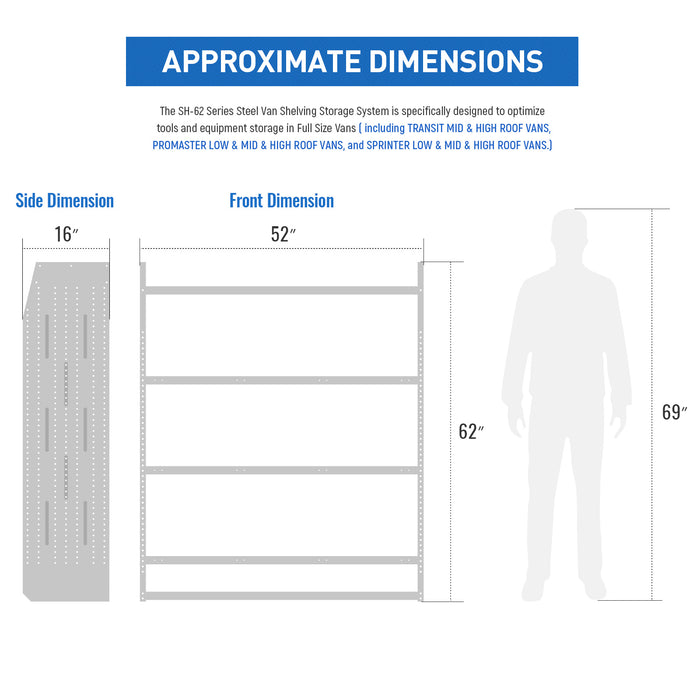 APPROXIMATE DIMENSIONS

The SH-62 Series Steel Van Shelving Storage System is specifically designed to optimize tools and equipment storage in Full Size Vans ( including TRANSIT MID & HIGH ROOF VANS, PROMASTER LOW & MID & HIGH ROOF VANS, and SPRINTER LOW & MID & HIGH ROOF VANS.)

Side Dimension

16″

Front Dimension

52″

62″

69″